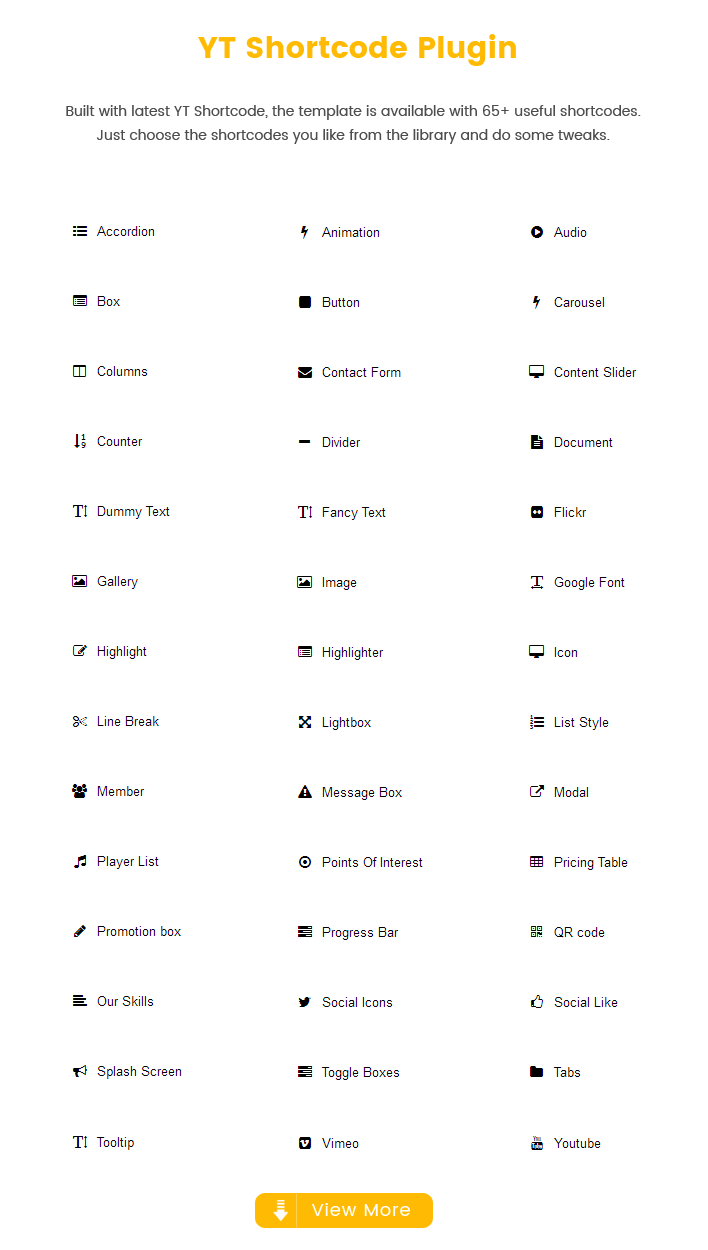 YT Shortcode Plugin

Built with latest YT Shortcode, the template is available with 65+ useful shortcodes. Just choose the shortcodes you like from the library and do some tweaks.

Accordion
Box
Columns
Counter
Dummy Text
Gallery
Highlight
Line Break
Member
Player List
Promotion box
Our Skills
Splash Screen
Tooltip

Animation
Button
Contact Form
Divider
Fancy Text
Image
Highlighter
Lightbox
Message Box
Points Of Interest
Progress Bar
Social Icons
Toggle Boxes
Vimeo

Audio
Carousel
Content Slider
Document
Flickr
Google Font
Icon
List Style
Modal
Pricing Table
QR code
Social Like
Tabs
Youtube

View More